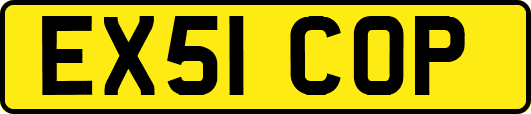 EX51 COP